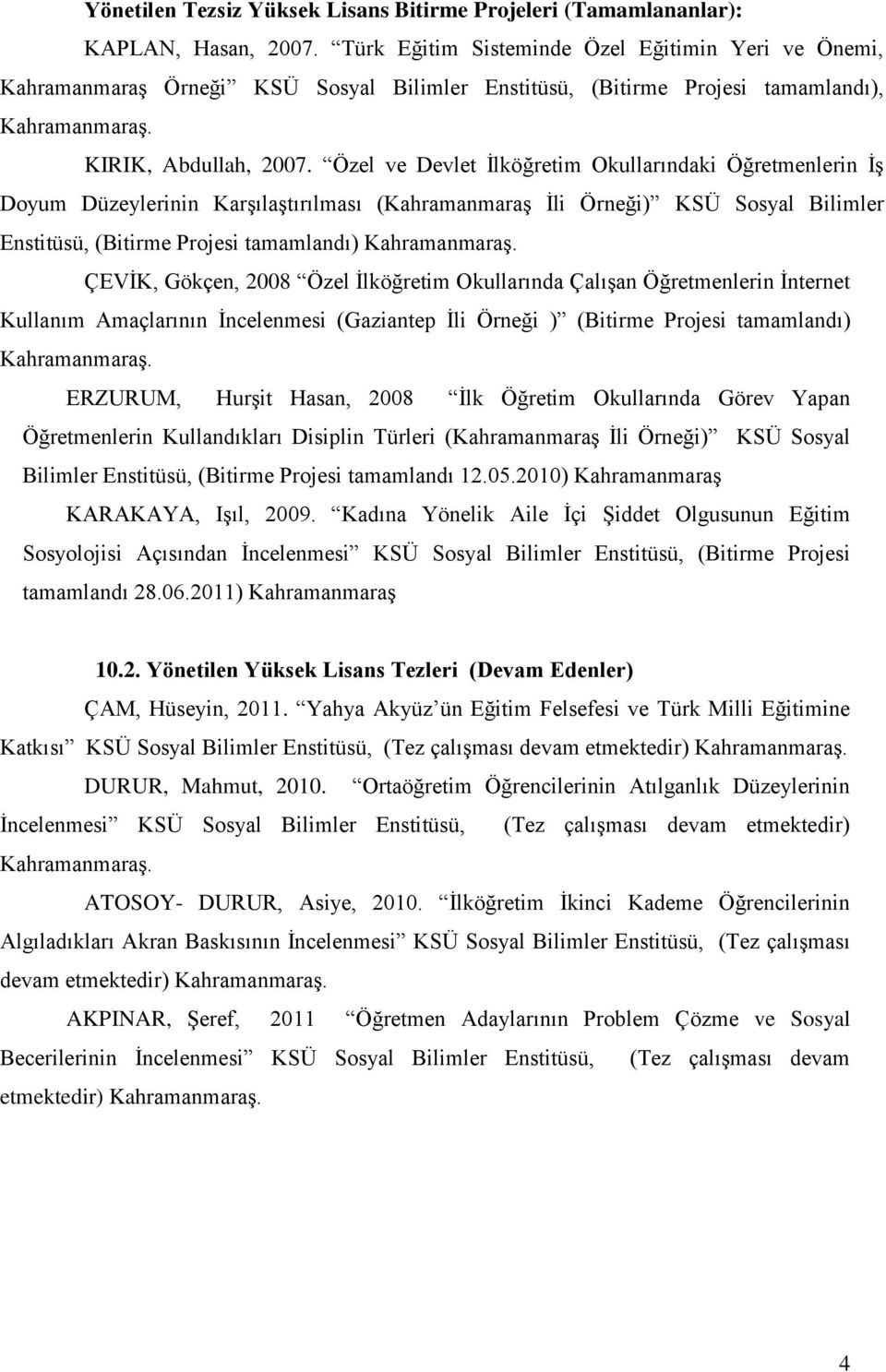 Yönetilen Tezsiz Yüksek Lisans Bitirme Projeleri (Tamamlananlar):

KAPLAN, Hasan, 2007. “Türk Eğitim Sisteminde Özel Eğitimin Yeri ve Önemi, Kahramanmaraş Örneği” KSÜ Sosyal Bilimler Enstitüsü, (Bitirme Projesi tamamlandı), Kahramanmaraş.

KIRIK, Abdullah, 2007. “Özel ve Devlet İlköğretim Okullarındaki Öğretmenlerin İş Doyum Düzeylerinin Karşılaştırılması (Kahramanmaraş İli Örneği)” KSÜ Sosyal Bilimler Enstitüsü, (Bitirme Projesi tamamlandı) Kahramanmaraş.

ÇEVİK, Gökçen, 2008 “Özel İlköğretim Okullarında Çalışan Öğretmenlerin İnternet Kullanım Amaçlarının İncelenmesi (Gaziantep İli Örneği )” (Bitirme Projesi tamamlandı) Kahramanmaraş.

ERZURUM, Hurşit Hasan, 2008 “İlk Öğretim Okullarında Görev Yapan Öğretmenlerin Kullandıkları Disiplin Türleri (Kahramanmaraş İli Örneği)” KSÜ Sosyal Bilimler Enstitüsü, (Bitirme Projesi tamamlandı 12.05.2010) Kahramanmaraş

KARAKAYA, Işıl, 2009. “Kadına Yönelik Aile İçi Şiddet Olgusunun Eğitim Sosyolojisi Açısından İncelenmesi” KSÜ Sosyal Bilimler Enstitüsü, (Bitirme Projesi tamamlandı 28.06.2011) Kahramanmaraş

10.2. Yönetilen Yüksek Lisans Tezleri (Devam Edenler)

ÇAM, Hüseyin, 2011. “Yahya Akyüz’ün Eğitim Felsefesi ve Türk Milli Eğitimine Katkısı” KSÜ Sosyal Bilimler Enstitüsü, (Tez çalışması devam etmektedir) Kahramanmaraş.

DURUR, Mahmut, 2010. “Ortaöğretim Öğrencilerinin Atılganlık Düzeylerinin İncelenmesi” KSÜ Sosyal Bilimler Enstitüsü, (Tez çalışması devam etmektedir) Kahramanmaraş.

ATOSOY- DURUR, Asiye, 2010. “İlköğretim İkinci Kademe Öğrencilerinin Algıladıkları Akran Baskısının İncelenmesi” KSÜ Sosyal Bilimler Enstitüsü, (Tez çalışması devam etmektedir) Kahramanmaraş.

AKPINAR, Şeref, 2011 “Öğretmen Adaylarının Problem Çözme ve Sosyal Becerilerinin İncelenmesi” KSÜ Sosyal Bilimler Enstitüsü, (Tez çalışması devam etmektedir) Kahramanmaraş.

4